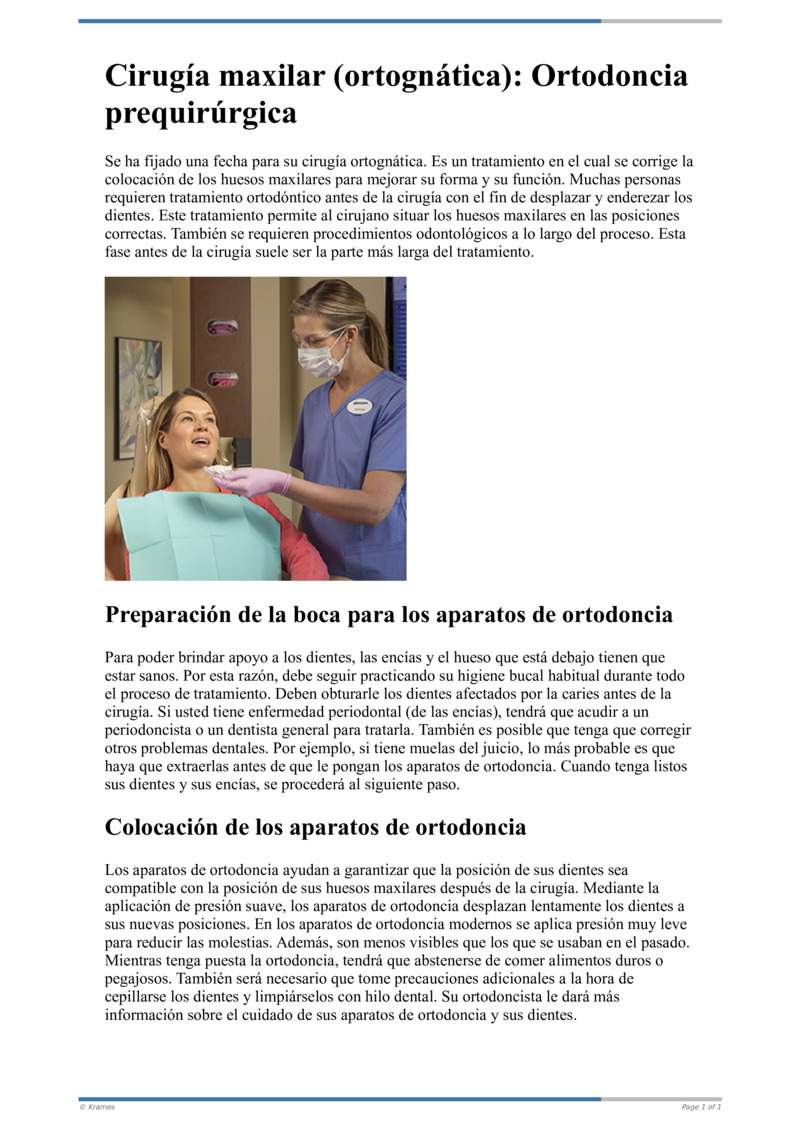 Cirugía maxilar (ortognática): Ortodoncia prequirúrgica

Se ha fijado una fecha para su cirugía ortognática. Es un tratamiento en el cual se corrige la colocación de los huesos maxilares para mejorar su forma y su función. Muchas personas requieren tratamiento ortodóntico antes de la cirugía con el fin de desplazar y enderezar los dientes. Este tratamiento permite al cirujano situar los huesos maxilares en las posiciones correctas. También se requieren procedimientos odontológicos a lo largo del proceso. Esta fase antes de la cirugía suele ser la parte más larga del tratamiento.

Preparación de la boca para los aparatos de ortodoncia

Para poder brindar apoyo a los dientes, las encías y el hueso que está debajo tienen que estar sanos. Por esta razón, debe seguir practicando su higiene bucal habitual durante todo el proceso de tratamiento. Deben obturarle los dientes afectados por la caries antes de la cirugía. Si usted tiene enfermedad periodontal (de las encías), tendrá que acudir a un periodoncista o un dentista general para tratarla. También es posible que tenga que corregir otros problemas dentales. Por ejemplo, si tiene muelas del juicio, lo más probable es que haya que extraerlas antes de que le pongan los aparatos de ortodoncia. Cuando tenga listos sus dientes y sus encías, se procederá al siguiente paso.

Colocación de los aparatos de ortodoncia

Los aparatos de ortodoncia ayudan a garantizar que la posición de sus dientes sea compatible con la posición de sus huesos maxilares después de la cirugía. Mediante la aplicación de presión suave, los aparatos de ortodoncia desplazan lentamente los dientes a sus nuevas posiciones. En los aparatos de ortodoncia modernos se aplica presión muy leve para reducir las molestias. Además, son menos visibles que los que se usaban en el pasado. Mientras tenga puesta la ortodoncia, tendrá que abstenerse de comer alimentos duros o pegajosos. También será necesario que tome precauciones adicionales a la hora de cepillarse los dientes y limpiárselos con hilo dental. Su ortodoncista le dará más información sobre el cuidado de sus aparatos de ortodoncia y sus dientes.

© Krames

Page 1 of 1